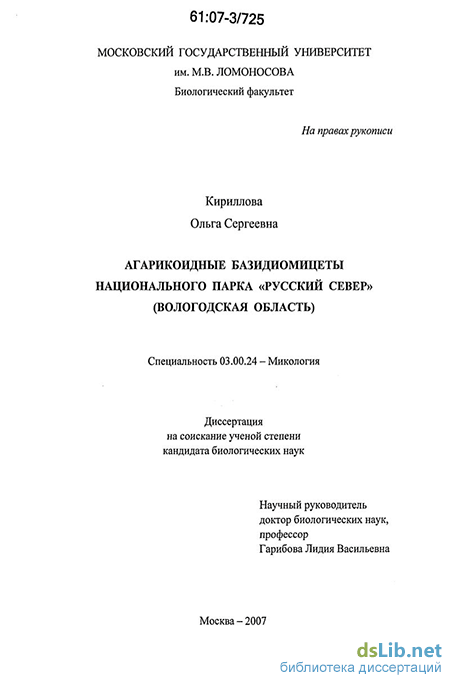 61:07-3/725

МОСКОВСКИЙ ГОСУДАРСТВЕННЫЙ УНИВЕРСИТЕТ
им. М.В. ЛОМОНОСОВА
Биологический факультет

На правах рукописи

Кириллова
Ольга Сергеевна

АГАРИКОИДНЫЕ БАЗИДИОМИЦЕТЫ
НАЦИОНАЛЬНОГО ПАРКА «РУССКИЙ СЕВЕР»
(ВОЛОГОДСКАЯ ОБЛАСТЬ)

Специальность 03.00.24 – Микология

Диссертация
на соискание ученой степени
кандидата биологических наук

Научный руководитель
доктор биологических наук,
профессор
Гарибова Лидия Васильевна

Москва – 2007

dsLib.net
библиотека диссертаций